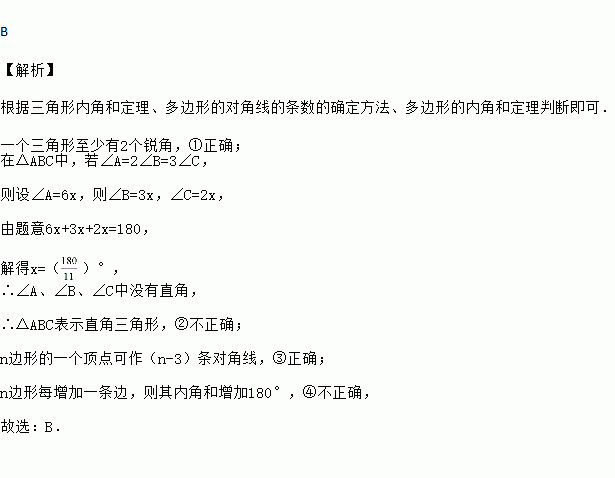 B

【解析】

根据三角形内角和定理、多边形的对角线的条数的确定方法、多边形的内角和定理判断即可．

一个三角形至少有2个锐角，①正确；
在△ABC中，若∠A=2∠B=3∠C，

则设∠A=6x，则∠B=3x，∠C=2x，

由题意6x+3x+2x=180，

解得x=（$\frac{180}{11}$）°，
∴∠A、∠B、∠C中没有直角，

∴△ABC表示直角三角形，②不正确；

n边形的一个顶点可作（n-3）条对角线，③正确；

n边形每增加一条边，则其内角和增加180°，④不正确，

故选：B．